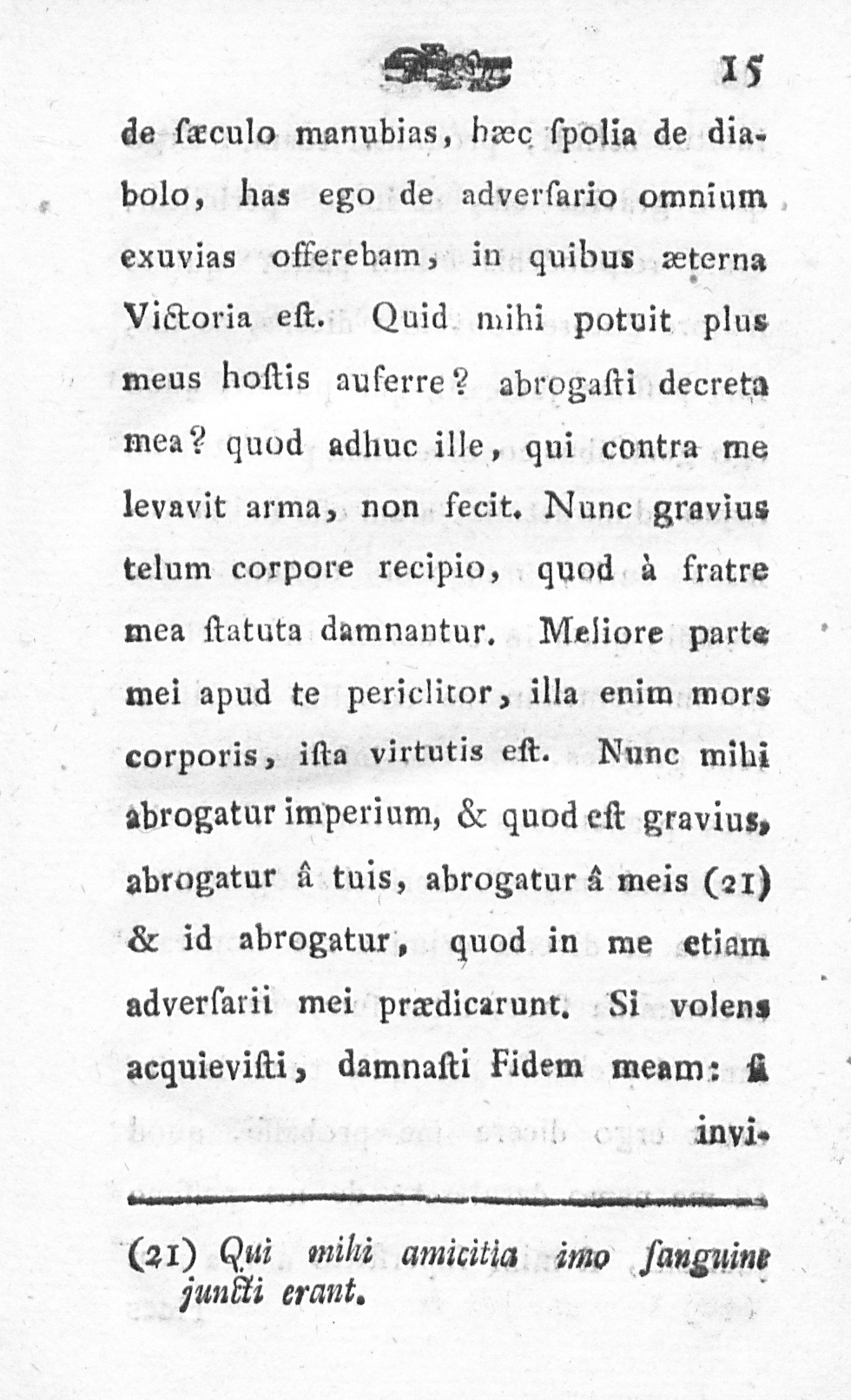 15

de ſæculo manubias, hæc ſpolia de diabolo, has ego de adverſario omnium exuvias offerebam, in quibus æterna Victoria eſt. Quid mihi potuit plus meus hoſtis auferre? abrogaſti decreta mea? quod adhuc ille, qui contra me levavit arma, non fecit. Nunc gravius telum corpore recipio, quod à fratre mea ſtatuta damnantur. Meliore parte mei apud te periclitor, illa enim mors corporis, iſta virtutis eſt. Nunc mihi abrogatur imperium, & quod eſt gravius, abrogatur â tuis, abrogatur â meis (21) & id abrogatur, quod in me etiam adverſarii mei prædicarunt. Si volens acquieviſti, damnaſti Fidem meam: ſi invi-

(21) Qui mihi amicitia imo ſanguine juncti erant.